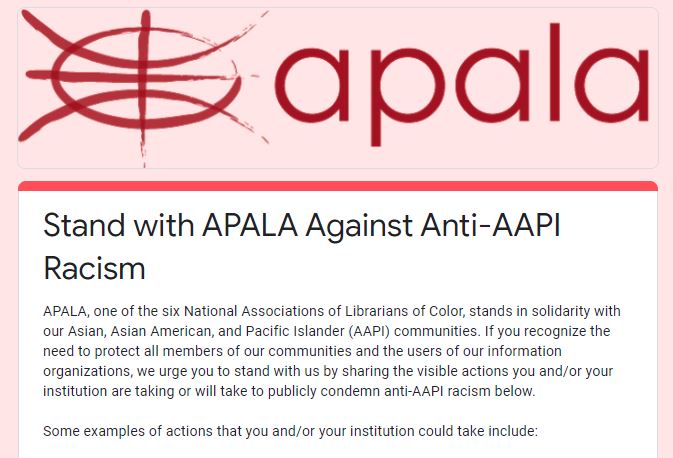 apala

Stand with APALA Against Anti-AAPI Racism

APALA, one of the six National Associations of Librarians of Color, stands in solidarity with our Asian, Asian American, and Pacific Islander (AAPI) communities. If you recognize the need to protect all members of our communities and the users of our information organizations, we urge you to stand with us by sharing the visible actions you and/or your institution are taking or will take to publicly condemn anti-AAPI racism below.

Some examples of actions that you and/or your institution could take include: